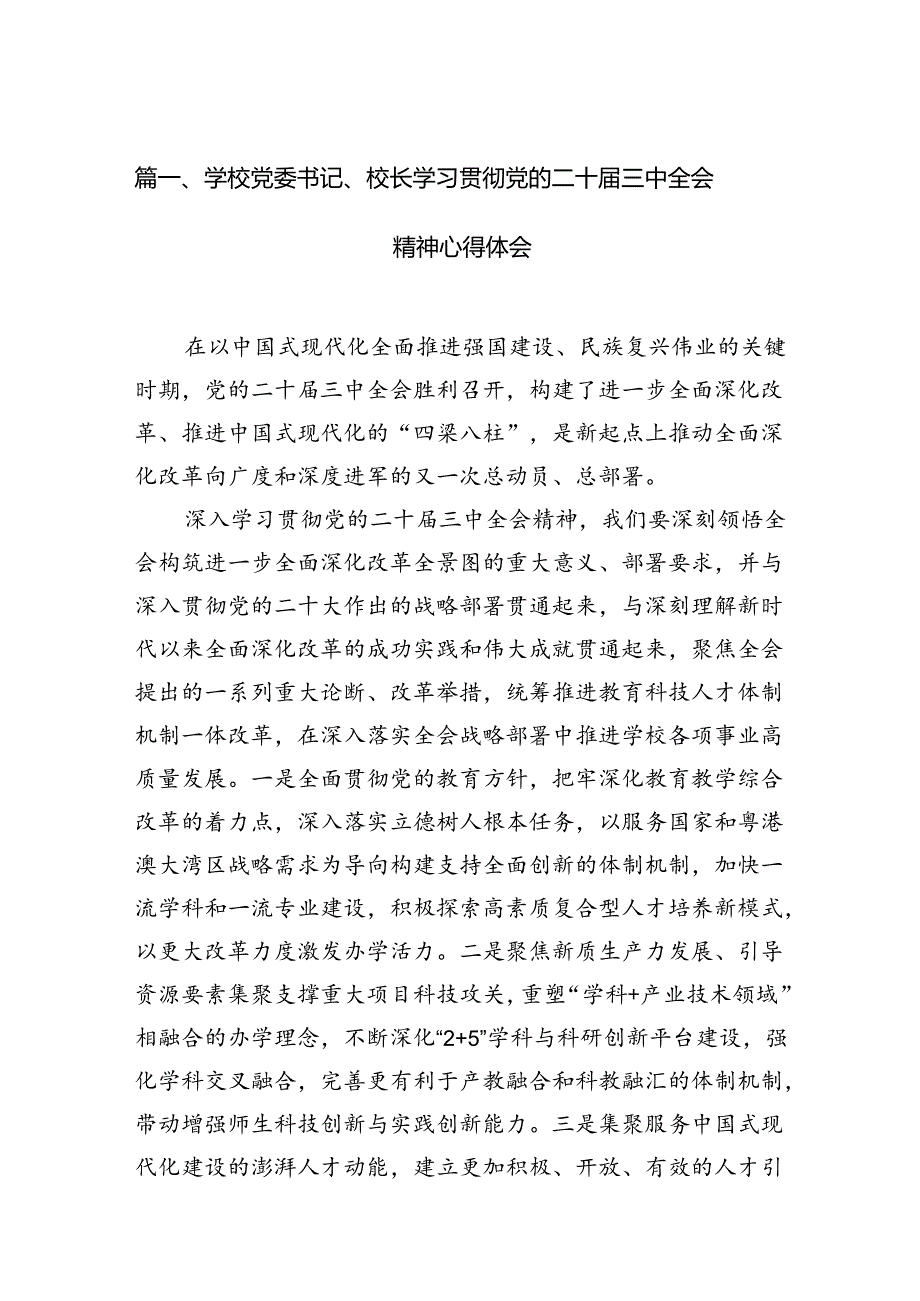 篇一、学校党委书记、校长学习贯彻党的二十届三中全会精神心得体会

在以中国式现代化全面推进强国建设、民族复兴伟业的关键时期，党的二十届三中全会胜利召开，构建了进一步全面深化改革、推进中国式现代化的“四梁八柱”，是新起点上推动全面深化改革向广度和深度进军的又一次总动员、总部署。

深入学习贯彻党的二十届三中全会精神，我们要深刻领悟全会构筑进一步全面深化改革全景图的重大意义、部署要求，并与深入贯彻党的二十大作出的战略部署贯通起来，与深刻理解新时代以来全面深化改革的成功实践和伟大成就贯通起来，聚焦全会提出的一系列重大论断、改革举措，统筹推进教育科技人才体制机制一体改革，在深入落实全会战略部署中推进学校各项事业高质量发展。一是全面贯彻党的教育方针，把牢深化教育教学综合改革的着力点，深入落实立德树人根本任务，以服务国家和粤港澳大湾区战略需求为导向构建支持全面创新的体制机制，加快一流学科和一流专业建设，积极探索高素质复合型人才培养新模式，以更大改革力度激发办学活力。二是聚焦新质生产力发展、引导资源要素集聚支撑重大项目科技攻关，重塑“学科+产业技术领域”相融合的办学理念，不断深化“2+5”学科与科研创新平台建设，强化学科交叉融合，完善更有利于产教融合和科教融汇的体制机制，带动增强师生科技创新与实践创新能力。三是集聚服务中国式现代化建设的澎湃人才动能，建立更加积极、开放、有效的人才引